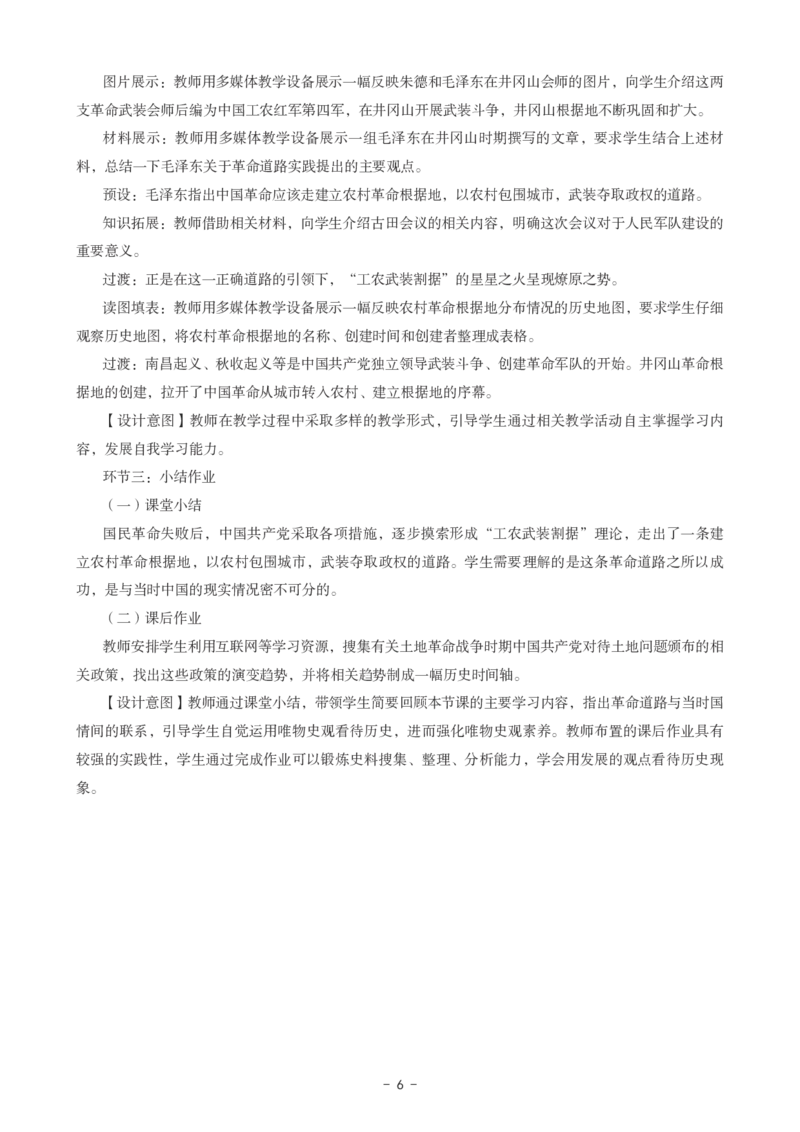 图片展示：教师用多媒体教学设备展示一幅反映朱德和毛泽东在井冈山会师的图片，向学生介绍这两支革命武装会师后编为中国工农红军第四军，在井冈山开展武装斗争，井冈山根据地不断巩固和扩大。

材料展示：教师用多媒体教学设备展示一组毛泽东在井冈山时期撰写的文章，要求学生结合上述材料，总结一下毛泽东关于革命道路实践提出的主要观点。

预设：毛泽东指出中国革命应该走建立农村革命根据地，以农村包围城市，武装夺取政权的道路。

知识拓展：教师借助相关材料，向学生介绍古田会议的相关内容，明确这次会议对于人民军队建设的重要意义。

过渡：正是在这一正确道路的引领下，“工农武装割据”的星星之火呈现燎原之势。

读图填表：教师用多媒体教学设备展示一幅反映农村革命根据地分布情况的历史地图，要求学生仔细观察历史地图，将农村革命根据地的名称、创建时间和创建者整理成表格。

过渡：南昌起义、秋收起义等是中国共产党独立领导武装斗争、创建革命军队的开始。井冈山革命根据地的创建，拉开了中国革命从城市转入农村、建立根据地的序幕。

【设计意图】教师在教学过程中采取多样的教学形式，引导学生通过相关教学活动自主掌握学习内容，发展自我学习能力。

环节三：小结作业

（一）课堂小结

国民革命失败后，中国共产党采取各项措施，逐步摸索形成“工农武装割据”理论，走出了一条建立农村革命根据地，以农村包围城市，武装夺取政权的道路。学生需要理解的是这条革命道路之所以成功，是与当时中国的现实情况密不可分的。

（二）课后作业

教师安排学生利用互联网等学习资源，搜集有关土地革命战争时期中国共产党对待土地问题颁布的相关政策，找出这些政策的演变趋势，并将相关趋势制成一幅历史时间轴。

【设计意图】教师通过课堂小结，带领学生简要回顾本节课的主要学习内容，指出革命道路与当时国情间的联系，引导学生自觉运用唯物史观看待历史，进而强化唯物史观素养。教师布置的课后作业具有较强的实践性，学生通过完成作业可以锻炼史料搜集、整理、分析能力，学会用发展的观点看待历史现象。

- 6 -